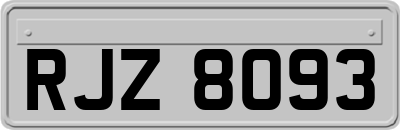 RJZ 8093